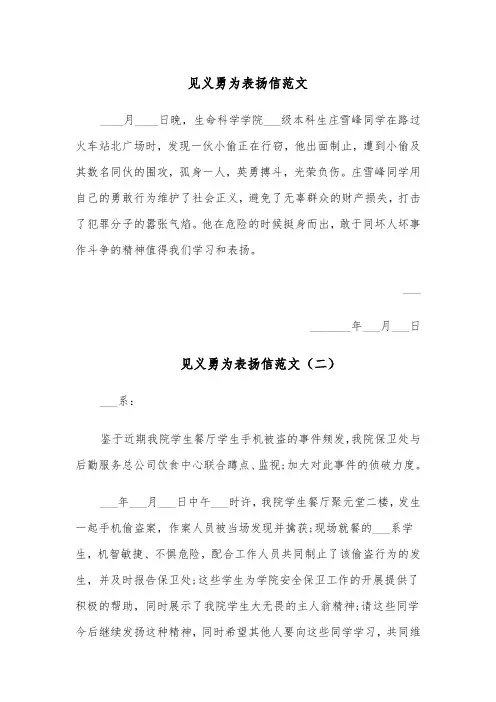 见义勇为表扬信范文

____月____日晚，生命科学学院___级本科生庄雪峰同学在路过火车站北广场时，发现一伙小偷正在行窃，他出面制止，遭到小偷及其数名同伙的围攻，孤身一人，英勇搏斗，光荣负伤。庄雪峰同学用自己的勇敢行为维护了社会正义，避免了无辜群众的财产损失，打击了犯罪分子的嚣张气焰。他在危险的时候挺身而出，敢于同坏人坏事作斗争的精神值得我们学习和表扬。

___

_______年___月___日

见义勇为表扬信范文（二）

___系：

鉴于近期我院学生餐厅学生手机被盗的事件频发，我院保卫处与后勤服务总公司饮食中心联合蹲点、监视；加大对此事件的侦破力度。

___年___月___日中午___时许，我院学生餐厅聚元堂二楼，发生一起手机偷盗案，作案人员被当场发现并擒获；现场就餐的___系学生，机智敏捷、不惧危险，配合工作人员共同制止了该偷盗行为的发生，并及时报告保卫处；这些学生为学院安全保卫工作的开展提供了积极的帮助，同时展示了我院学生大无畏的主人翁精神；请这些同学今后继续发扬这种精神，同时希望其他人要向这些同学学习，共同维